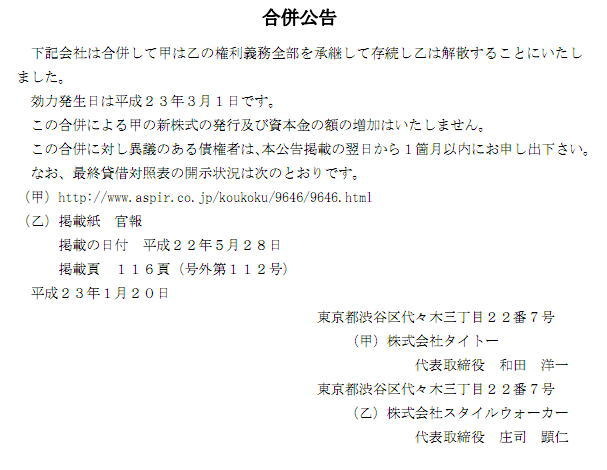 合併公告

下記会社は合併して甲は乙の権利義務全部を承継して存続し乙は解散することにいたしました。

効力発生日は平成２３年３月１日です。

この合併による甲の新株式の発行及び資本金の額の増加はいたしません。

この合併に対し異議のある債権者は、本公告掲載の翌日から１箇月以内にお申し出下さい。

なお、最終貸借対照表の開示状況は次のとおりです。

（甲）http://www.aspir.co.jp/koukoku/9646/9646.html

（乙）掲載紙　官報

掲載の日付　平成２２年５月２８日

掲載頁　１１６頁（号外第１１２号）

平成２３年１月２０日

東京都渋谷区代々木三丁目２２番７号

（甲）株式会社タイトー

代表取締役　和田　洋一

東京都渋谷区代々木三丁目２２番７号

（乙）株式会社スタイルウォーカー

代表取締役　庄司　顕仁